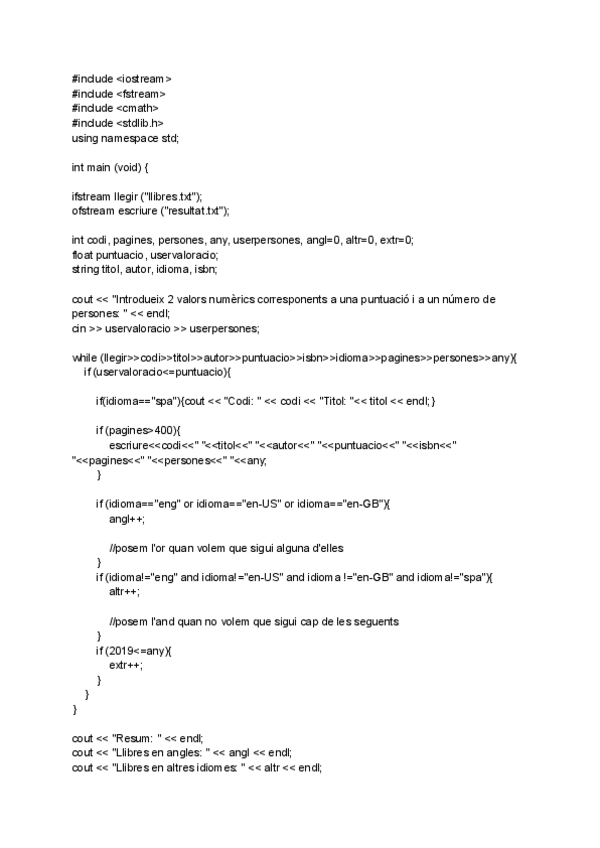 #include <iostream>
#include <fstream>
#include <cmath>
#include <stdlib.h>
using namespace std;

int main (void) {

ifstream llegir ("llibres.txt");
ofstream escriure ("resultat.txt");

int codi, pagines, persones, any, userpersones, angl=0, altr=0, extr=0;
float puntuacio, uservaloracio;
string titol, autor, idioma, isbn;

cout << "Introdueix 2 valors numèrics corresponents a una puntuació i a un número de persones: " << endl;
cin >> uservaloracio >> userpersones;

while (llegir>>codi>>titol>>autor>>puntuacio>>isbn>>idioma>>pagines>>persones>>any){
if (uservaloracio<=puntuacio){

if(idioma=="spa"){cout << "Codi: " << codi << "Titol: "<< titol << endl; }

if (pagines>400){
escriure<<codi<<" "<<titol<<" "<<autor<<" "<<puntuacio<<" "<<isbn<<" "<<pagines<<" "<<persones<<" "<<any;
}

if (idioma=="eng" or idioma=="en-US" or idioma=="en-GB"){
angl++;

//posem l'or quan volem que sigui alguna d'elles
}
if (idioma!="eng" and idioma!="en-US" and idioma !="en-GB" and idioma!="spa"){
altr++;

//posem l'and quan no volem que sigui cap de les seguents
}
if (2019<=any){
extr++;
}
}
}

cout << "Resum: " << endl;
cout << "Llibres en angles: " << angl << endl;
cout << "Llibres en altres idiomes: " << altr << endl;